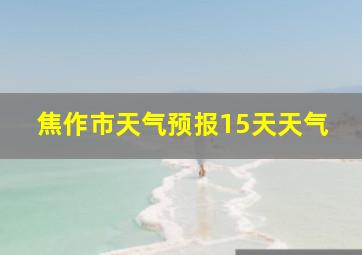 焦作市天气预报15天天气